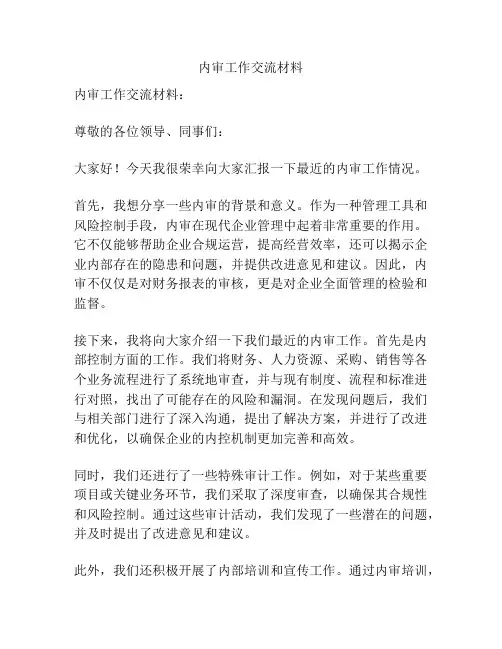 内审工作交流材料

内审工作交流材料：

尊敬的各位领导、同事们：

大家好！今天我很荣幸向大家汇报一下最近的内审工作情况。

首先，我想分享一些内审的背景和意义。作为一种管理工具和风险控制手段，内审在现代企业管理中起着非常重要的作用。它不仅能够帮助企业合规运营，提高经营效率，还可以揭示企业内部存在的隐患和问题，并提供改进意见和建议。因此，内审不仅仅是对财务报表的审核，更是对企业全面管理的检验和监督。

接下来，我将向大家介绍一下我们最近的内审工作。首先是内部控制方面的工作。我们将财务、人力资源、采购、销售等各个业务流程进行了系统地审查，并与现有制度、流程和标准进行对照，找出了可能存在的风险和漏洞。在发现问题后，我们与相关部门进行了深入沟通，提出了解决方案，并进行了改进和优化，以确保企业的内控机制更加完善和高效。

同时，我们还进行了一些特殊审计工作。例如，对于某些重要项目或关键业务环节，我们采取了深度审查，以确保其合规性和风险控制。通过这些审计活动，我们发现了一些潜在的问题，并及时提出了改进意见和建议。

此外，我们还积极开展了内部培训和宣传工作。通过内审培训，